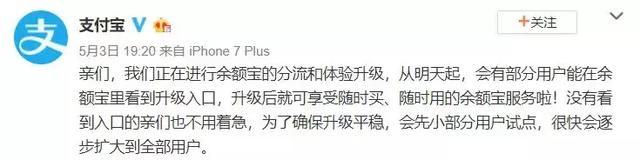 支付宝

+关注

5月3日 19:20 来自 iPhone 7 Plus

亲们，我们正在进行余额宝的分流和体验升级，从明天起，会有部分用户能在余额宝里看到升级入口，升级后就可享受随时买、随时用的余额宝服务啦！没有看到入口的亲们也不用着急，为了确保升级平稳，会先小部分用户试点，很快会逐步扩大到全部用户。